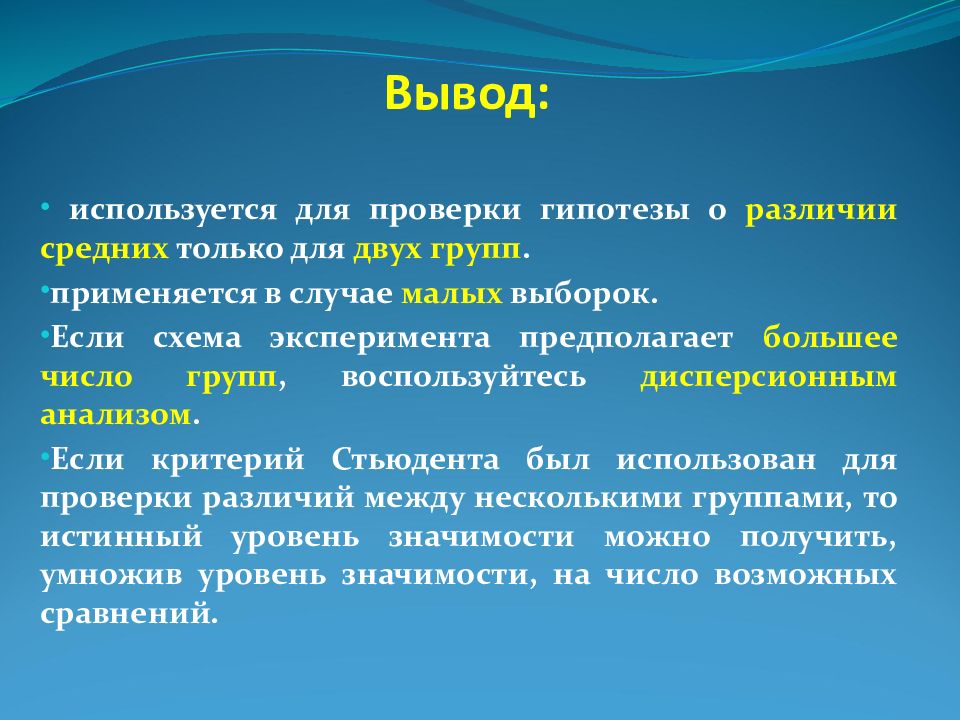 Вывод:

• используется для проверки гипотезы о различии средних только для двух групп.

•применяется в случае малых выборок.

•Если схема эксперимента предполагает большее число групп, воспользуйтесь дисперсионным анализом.

•Если критерий Стьюдента был использован для проверки различий между несколькими группами, то истинный уровень значимости можно получить, умножив уровень значимости, на число возможных сравнений.